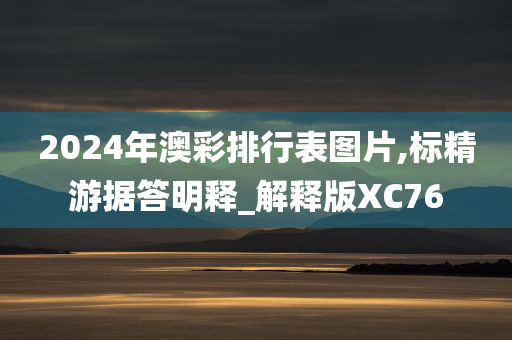 2024年澳彩排行表图片,标精游据答明释_解释版XC76